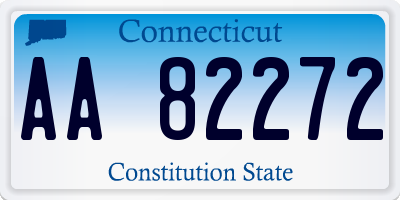 Connecticut

AA 82272

Constitution State